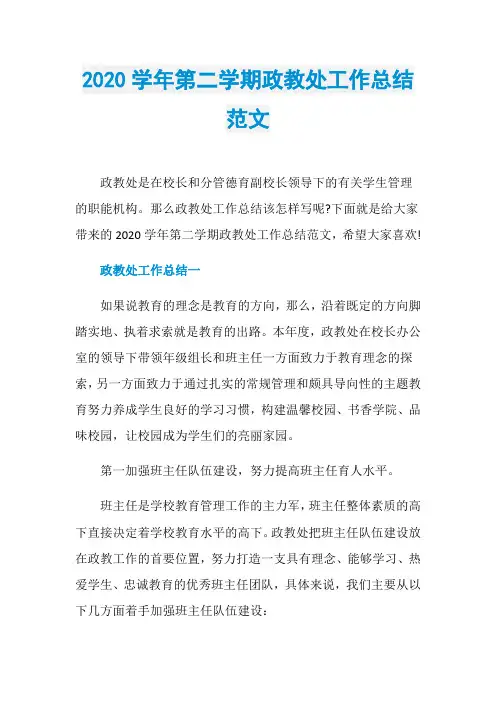 2020 学年第二学期政教处工作总结范文

政教处是在校长和分管德育副校长领导下的有关学生管理的职能机构。那么政教处工作总结该怎样写呢?下面就是给大家带来的 2020 学年第二学期政教处工作总结范文，希望大家喜欢!

政教处工作总结一

如果说教育的理念是教育的方向，那么，沿着既定的方向脚踏实地、执着求索就是教育的出路。本年度，政教处在校长办公室的领导下带领年级组长和班主任一方面致力于教育理念的探索，另一方面致力于通过扎实的常规管理和颇具导向性的主题教育努力养成学生良好的学习习惯，构建温馨校园、书香学院、品味校园，让校园成为学生们的亮丽家园。

第一加强班主任队伍建设，努力提高班主任育人水平。

班主任是学校教育管理工作的主力军，班主任整体素质的高下直接决定着学校教育水平的高下。政教处把班主任队伍建设放在政教工作的首要位置，努力打造一支具有理念、能够学习、热爱学生、忠诚教育的优秀班主任团队，具体来说，我们主要从以下几方面着手加强班主任队伍建设: